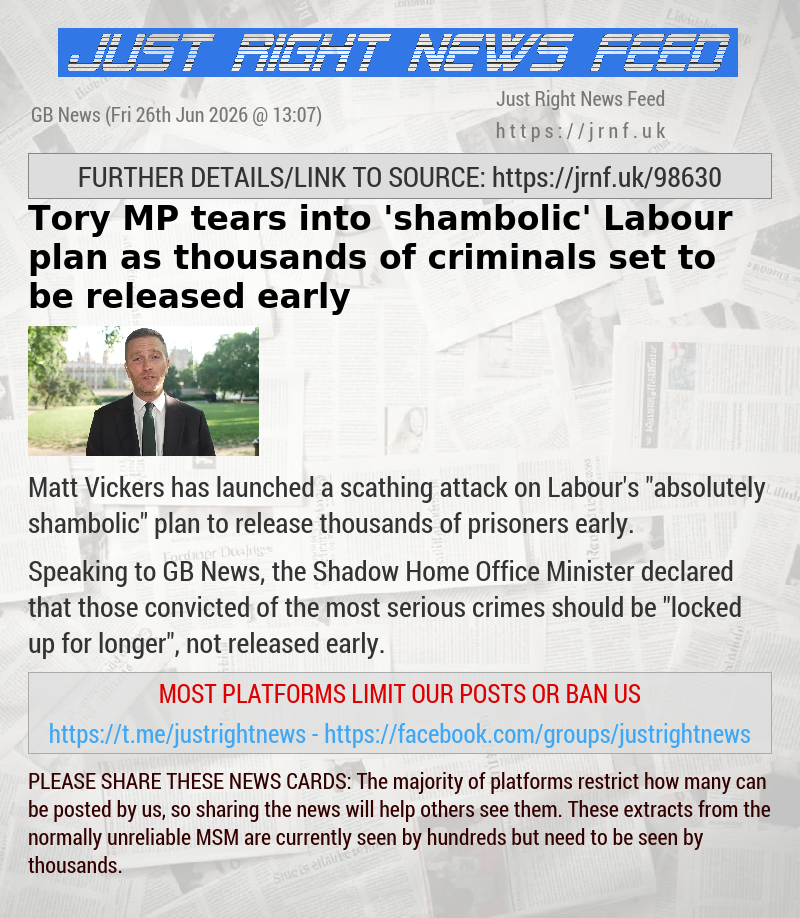 JUST RIGHT NEWS FEED

GB News (Fri 26th Jun 2026 @ 13:07)

Just Right News Feed
https://jrnf.uk

FURTHER DETAILS/LINK TO SOURCE: https://jrnf.uk/98630

Tory MP tears into 'shambolic' Labour plan as thousands of criminals set to be released early

Matt Vickers has launched a scathing attack on Labour's "absolutely shambolic" plan to release thousands of prisoners early.

Speaking to GB News, the Shadow Home Office Minister declared that those convicted of the most serious crimes should be "locked up for longer", not released early.

MOST PLATFORMS LIMIT OUR POSTS OR BAN US

https://t.me/justrightnews - https://facebook.com/groups/justrightnews

PLEASE SHARE THESE NEWS CARDS: The majority of platforms restrict how many can be posted by us, so sharing the news will help others see them. These extracts from the normally unreliable MSM are currently seen by hundreds but need to be seen by thousands.